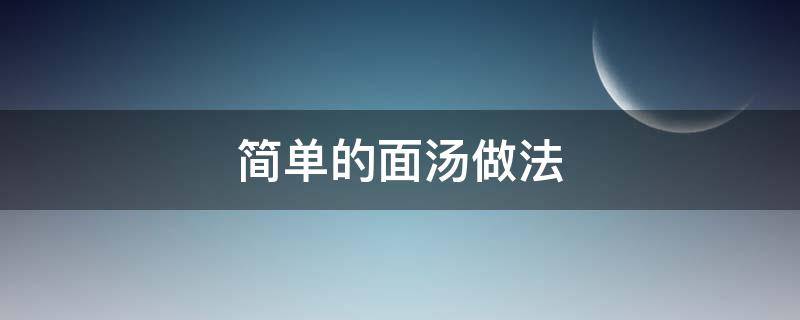 简单的面汤做法